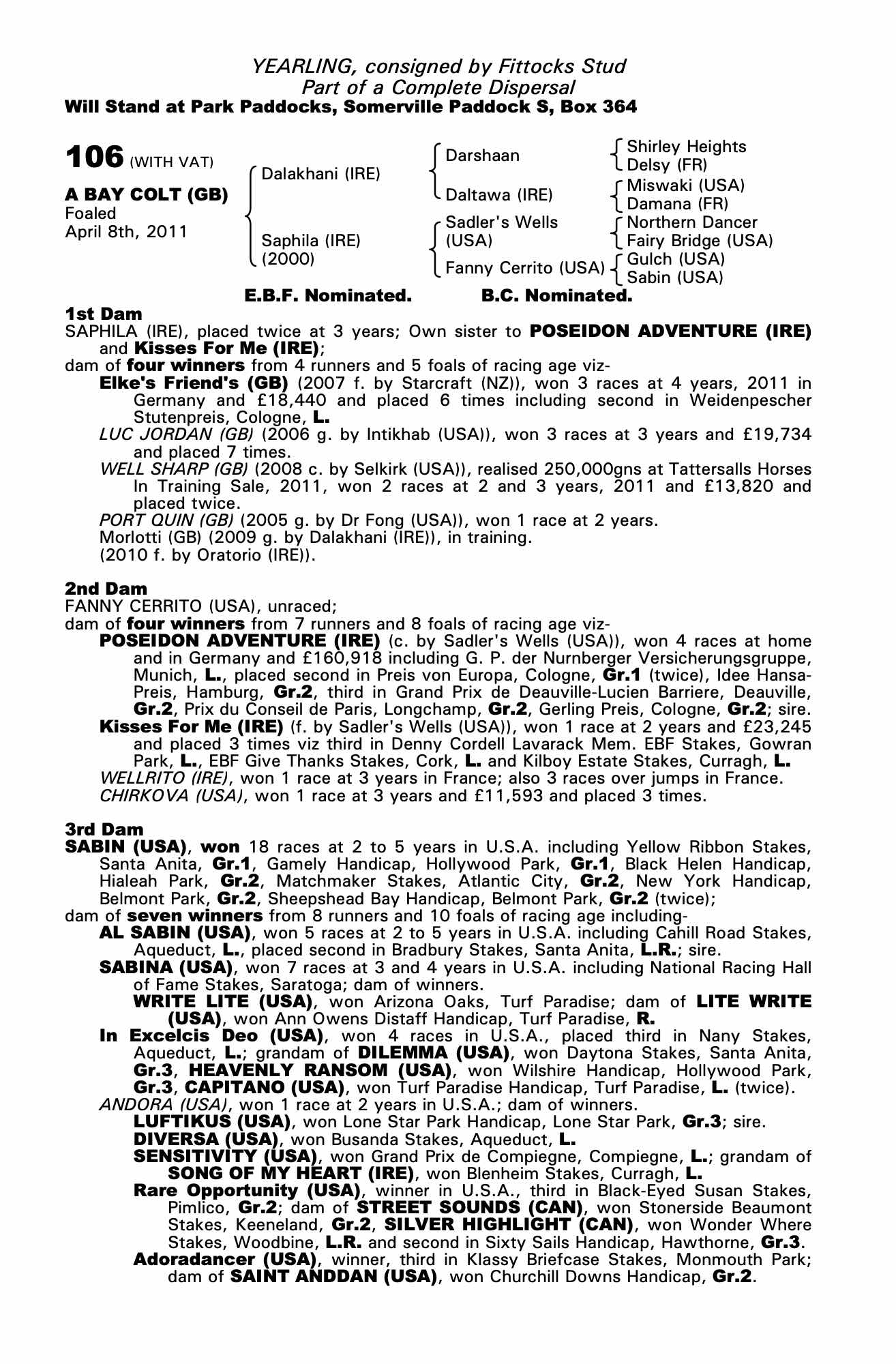 YEARLING, consigned by Fittocks Stud
Part of a Complete Dispersal
Will Stand at Park Paddocks, Somerville Paddock S, Box 364

106 (WITH VAT)

A BAY COLT (GB)
Foaled
April 8th, 2011

Dalakhani (IRE)
Saphila (IRE) (2000)

Darshaan
Daltawa (IRE)
Sadler's Wells (USA)
Fanny Cerrito (USA)

Shirley Heights
Delsy (FR)
Miswaki (USA)
Damana (FR)
Northern Dancer
Fairy Bridge (USA)
Gulch (USA)
Sabin (USA)

E.B.F. Nominated. B.C. Nominated.

1st Dam
SAPHILA (IRE), placed twice at 3 years; Own sister to POSEIDON ADVENTURE (IRE) and Kisses For Me (IRE);
dam of four winners from 4 runners and 5 foals of racing age viz-
Elke's Friend's (GB) (2007 f. by Starcraft (NZ)), won 3 races at 4 years, 2011 in Germany and £18,440 and placed 6 times including second in Weidenpescher Stutenpreis, Cologne, L.
LUC JORDAN (GB) (2006 g. by Intikhab (USA)), won 3 races at 3 years and £19,734 and placed 7 times.
WELL SHARP (GB) (2008 c. by Selkirk (USA)), realised 250,000gns at Tattersalls Horses In Training Sale, 2011, won 2 races at 2 and 3 years, 2011 and £13,820 and placed twice.
PORT QUIN (GB) (2005 g. by Dr Fong (USA)), won 1 race at 2 years.
Morlotti (GB) (2009 g. by Dalakhani (IRE)), in training.
(2010 f. by Oratorio (IRE)).

2nd Dam
FANNY CERRITO (USA), unraced;
dam of four winners from 7 runners and 8 foals of racing age viz-
POSEIDON ADVENTURE (IRE) (c. by Sadler's Wells (USA)), won 4 races at home and in Germany and £160,918 including G. P. der Nurnberger Versicherungsgruppe, Munich, L., placed second in Preis von Europa, Cologne, Gr.1 (twice), Idee Hansa-Preis, Hamburg, Gr.2, third in Grand Prix de Deauville-Lucien Barriere, Deauville, Gr.2, Prix du Conseil de Paris, Longchamp, Gr.2, Gerling Preis, Cologne, Gr.2; sire.
Kisses For Me (IRE) (f. by Sadler's Wells (USA)), won 1 race at 2 years and £23,245 and placed 3 times viz third in Denny Cordell Lavarack Mem. EBF Stakes, Gowran Park, L., EBF Give Thanks Stakes, Cork, L. and Kilboy Estate Stakes, Curragh, L.
WELLRITO (IRE), won 1 race at 3 years in France; also 3 races over jumps in France.
CHIRKOVA (USA), won 1 race at 3 years and £11,593 and placed 3 times.

3rd Dam
SABIN (USA), won 18 races at 2 to 5 years in U.S.A. including Yellow Ribbon Stakes, Santa Anita, Gr.1, Gamely Handicap, Hollywood Park, Gr.1, Black Helen Handicap, Hialeah Park, Gr.2, Matchmaker Stakes, Atlantic City, Gr.2, New York Handicap, Belmont Park, Gr.2, Sheepshead Bay Handicap, Belmont Park, Gr.2 (twice);
dam of seven winners from 8 runners and 10 foals of racing age including-
AL SABIN (USA), won 5 races at 2 to 5 years in U.S.A. including Cahill Road Stakes, Aqueduct, L., placed second in Bradbury Stakes, Santa Anita, L.R.; sire.
SABINA (USA), won 7 races at 3 and 4 years in U.S.A. including National Racing Hall of Fame Stakes, Saratoga; dam of winners.
WRITE LITE (USA), won Arizona Oaks, Turf Paradise; dam of LITE WRITE (USA), won Ann Owens Distaff Handicap, Turf Paradise, R.
In Excelcis Deo (USA), won 4 races in U.S.A., placed third in Nany Stakes, Aqueduct, L.; grandam of DILEMMA (USA), won Daytona Stakes, Santa Anita, Gr.3, HEAVENLY RANSOM (USA), won Wilshire Handicap, Hollywood Park, Gr.3, CAPITANO (USA), won Turf Paradise Handicap, Turf Paradise, L. (twice).
ANDORA (USA), won 1 race at 2 years in U.S.A.; dam of winners.
LUFTIKUS (USA), won Lone Star Park Handicap, Lone Star Park, Gr.3; sire.
DIVERSA (USA), won Busanda Stakes, Aqueduct, L.
SENSITIVITY (USA), won Grand Prix de Compiegne, Compiegne, L.; grandam of SONG OF MY HEART (IRE), won Blenheim Stakes, Curragh, L.
Rare Opportunity (USA), winner in U.S.A., third in Black-Eyed Susan Stakes, Pimlico, Gr.2; dam of STREET SOUNDS (CAN), won Stonerside Beaumont Stakes, Keeneland, Gr.2, SILVER HIGHLIGHT (CAN), won Wonder Where Stakes, Woodbine, L.R. and second in Sixty Sails Handicap, Hawthorne, Gr.3.
Adoradancer (USA), winner, third in Klassy Briefcase Stakes, Monmouth Park; dam of SAINT ANDDAN (USA), won Churchill Downs Handicap, Gr.2.